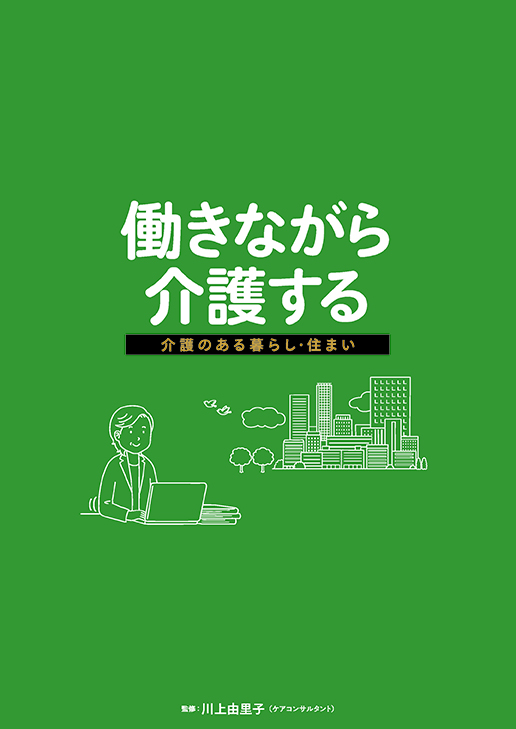 働きながら
介護する

介護のある暮らし・住まい

監修：川上由里子（ケアコンサルタント）